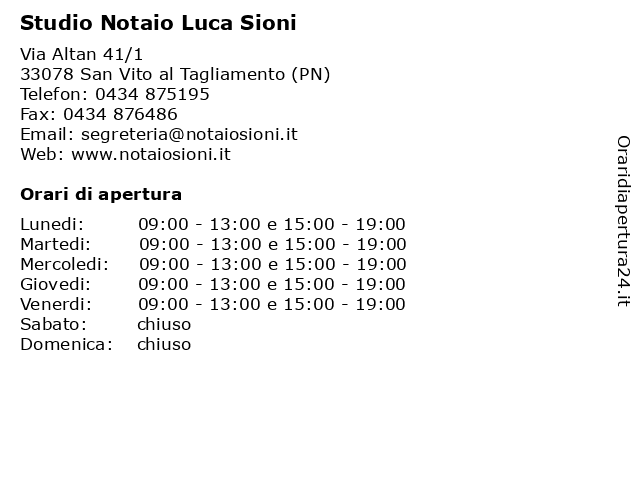 Studio Notaio Luca Sioni

Via Altan 41/1
33078 San Vito al Tagliamento (PN)
Telefon: 0434 875195
Fax: 0434 876486
Email: segreteria@notaiosioni.it
Web: www.notaiosioni.it

Orari di apertura

| | |
|---|---|
| Lunedi: | 09:00 - 13:00 e 15:00 - 19:00 |
| Martedi: | 09:00 - 13:00 e 15:00 - 19:00 |
| Mercoledi: | 09:00 - 13:00 e 15:00 - 19:00 |
| Giovedi: | 09:00 - 13:00 e 15:00 - 19:00 |
| Venerdi: | 09:00 - 13:00 e 15:00 - 19:00 |
| Sabato: | chiuso |
| Domenica: | chiuso |

Oraridiapertura24.it